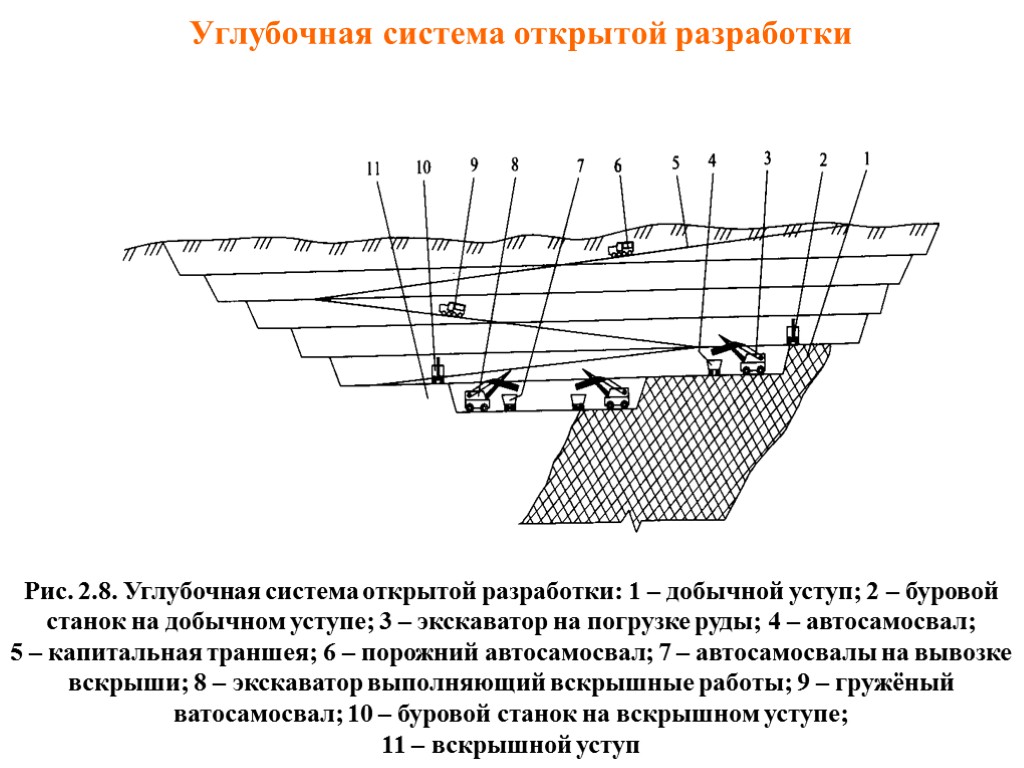 Углубочная система открытой разработки

11 10 9 8 7 6 5 4 3 2 1

Рис. 2.8. Углубочная система открытой разработки: 1 – добычной уступ; 2 – буровой станок на добычном уступе; 3 – экскаватор на погрузке руды; 4 – автосамосвал; 5 – капитальная траншея; 6 – порожний автосамосвал; 7 – автосамосвалы на вывозке вскрыши; 8 – экскаватор выполняющий вскрышные работы; 9 – гружёный ватосамосвал; 10 – буровой станок на вскрышном уступе; 11 – вскрышной уступ